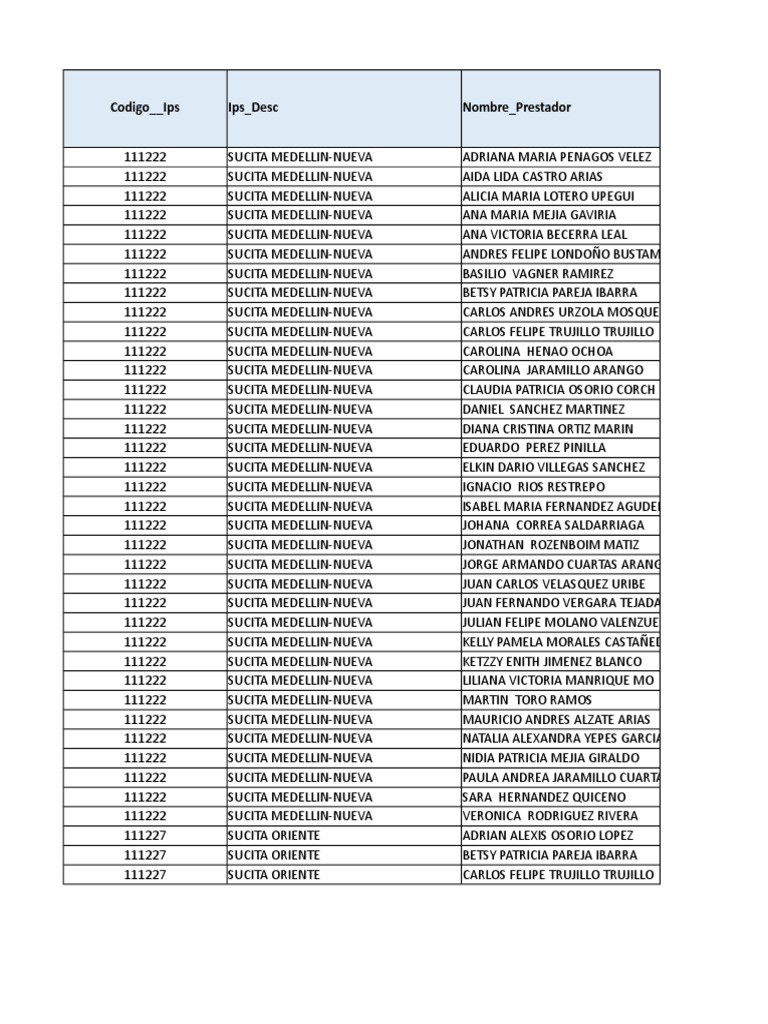 | Codigo__Ips | Ips_Desc | Nombre_Prestador |
|---|---|---|
| 111222 | SUCITA MEDELLIN-NUEVA | ADRIANA MARIA PENAGOS VELEZ |
| 111222 | SUCITA MEDELLIN-NUEVA | AIDA LIDA CASTRO ARIAS |
| 111222 | SUCITA MEDELLIN-NUEVA | ALICIA MARIA LOTERO UPEGUI |
| 111222 | SUCITA MEDELLIN-NUEVA | ANA MARIA MEJIA GAVIRIA |
| 111222 | SUCITA MEDELLIN-NUEVA | ANA VICTORIA BECERRA LEAL |
| 111222 | SUCITA MEDELLIN-NUEVA | ANDRES FELIPE LONDOÑO BUSTAM |
| 111222 | SUCITA MEDELLIN-NUEVA | BASILIO VAGNER RAMIREZ |
| 111222 | SUCITA MEDELLIN-NUEVA | BETSY PATRICIA PAREJA IBARRA |
| 111222 | SUCITA MEDELLIN-NUEVA | CARLOS ANDRES URZOLA MOSQUE |
| 111222 | SUCITA MEDELLIN-NUEVA | CARLOS FELIPE TRUJILLO TRUJILLO |
| 111222 | SUCITA MEDELLIN-NUEVA | CAROLINA HENAO OCHOA |
| 111222 | SUCITA MEDELLIN-NUEVA | CAROLINA JARAMILLO ARANGO |
| 111222 | SUCITA MEDELLIN-NUEVA | CLAUDIA PATRICIA OSORIO CORCH |
| 111222 | SUCITA MEDELLIN-NUEVA | DANIEL SANCHEZ MARTINEZ |
| 111222 | SUCITA MEDELLIN-NUEVA | DIANA CRISTINA ORTIZ MARIN |
| 111222 | SUCITA MEDELLIN-NUEVA | EDUARDO PEREZ PINILLA |
| 111222 | SUCITA MEDELLIN-NUEVA | ELKIN DARIO VILLEGAS SANCHEZ |
| 111222 | SUCITA MEDELLIN-NUEVA | IGNACIO RIOS RESTREPO |
| 111222 | SUCITA MEDELLIN-NUEVA | ISABEL MARIA FERNANDEZ AGUDE |
| 111222 | SUCITA MEDELLIN-NUEVA | JOHANA CORREA SALDARRIAGA |
| 111222 | SUCITA MEDELLIN-NUEVA | JONATHAN ROZENBOIM MATIZ |
| 111222 | SUCITA MEDELLIN-NUEVA | JORGE ARMANDO CUARTAS ARANG |
| 111222 | SUCITA MEDELLIN-NUEVA | JUAN CARLOS VELASQUEZ URIBE |
| 111222 | SUCITA MEDELLIN-NUEVA | JUAN FERNANDO VERGARA TEJADA |
| 111222 | SUCITA MEDELLIN-NUEVA | JULIAN FELIPE MOLANO VALENZUE |
| 111222 | SUCITA MEDELLIN-NUEVA | KELLY PAMELA MORALES CASTAÑED |
| 111222 | SUCITA MEDELLIN-NUEVA | KETZZY ENITH JIMENEZ BLANCO |
| 111222 | SUCITA MEDELLIN-NUEVA | LILIANA VICTORIA MANRIQUE MO |
| 111222 | SUCITA MEDELLIN-NUEVA | MARTIN TORO RAMOS |
| 111222 | SUCITA MEDELLIN-NUEVA | MAURICIO ANDRES ALZATE ARIAS |
| 111222 | SUCITA MEDELLIN-NUEVA | NATALIA ALEXANDRA YEPES GARCIA |
| 111222 | SUCITA MEDELLIN-NUEVA | NIDIA PATRICIA MEJIA GIRALDO |
| 111222 | SUCITA MEDELLIN-NUEVA | PAULA ANDREA JARAMILLO CUARTA |
| 111222 | SUCITA MEDELLIN-NUEVA | SARA HERNANDEZ QUICENO |
| 111222 | SUCITA MEDELLIN-NUEVA | VERONICA RODRIGUEZ RIVERA |
| 111227 | SUCITA ORIENTE | ADRIAN ALEXIS OSORIO LOPEZ |
| 111227 | SUCITA ORIENTE | BETSY PATRICIA PAREJA IBARRA |
| 111227 | SUCITA ORIENTE | CARLOS FELIPE TRUJILLO TRUJILLO |